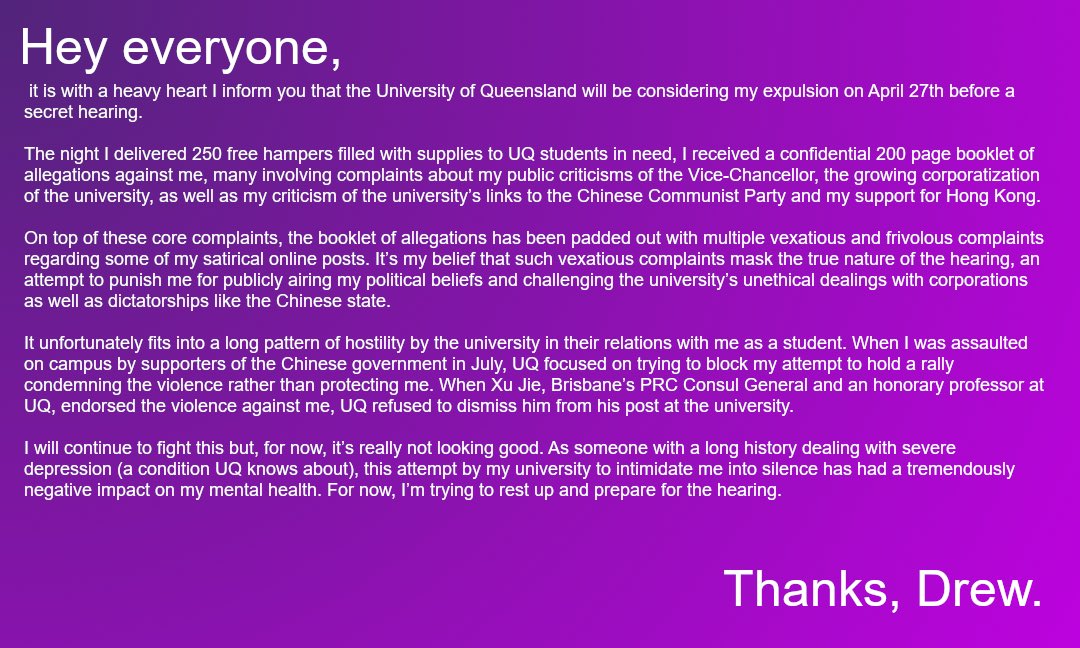 Hey everyone,

it is with a heavy heart I inform you that the University of Queensland will be considering my expulsion on April 27th before a secret hearing.

The night I delivered 250 free hampers filled with supplies to UQ students in need, I received a confidential 200 page booklet of allegations against me, many involving complaints about my public criticisms of the Vice-Chancellor, the growing corporatization of the university, as well as my criticism of the university's links to the Chinese Communist Party and my support for Hong Kong.

On top of these core complaints, the booklet of allegations has been padded out with multiple vexatious and frivolous complaints regarding some of my satirical online posts. It's my belief that such vexatious complaints mask the true nature of the hearing, an attempt to punish me for publicly airing my political beliefs and challenging the university's unethical dealings with corporations as well as dictatorships like the Chinese state.

It unfortunately fits into a long pattern of hostility by the university in their relations with me as a student. When I was assaulted on campus by supporters of the Chinese government in July, UQ focused on trying to block my attempt to hold a rally condemning the violence rather than protecting me. When Xu Jie, Brisbane's PRC Consul General and an honorary professor at UQ, endorsed the violence against me, UQ refused to dismiss him from his post at the university.

I will continue to fight this but, for now, it's really not looking good. As someone with a long history dealing with severe depression (a condition UQ knows about), this attempt by my university to intimidate me into silence has had a tremendously negative impact on my mental health. For now, I'm trying to rest up and prepare for the hearing.

Thanks, Drew.